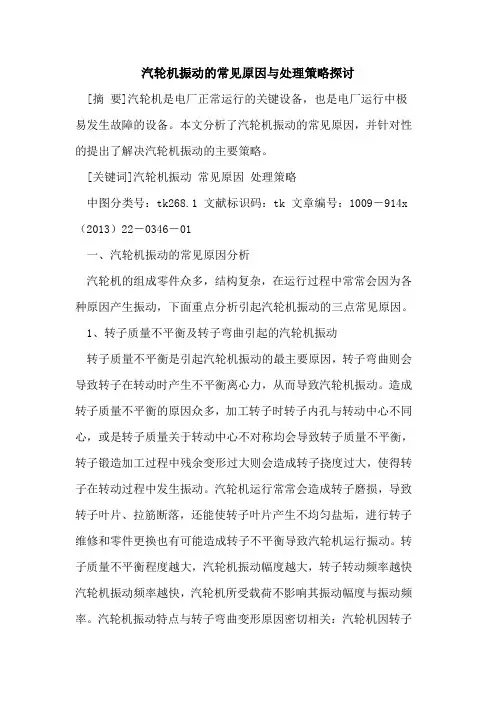 汽轮机振动的常见原因与处理策略探讨

[摘 要]汽轮机是电厂正常运行的关键设备，也是电厂运行中极易发生故障的设备。本文分析了汽轮机振动的常见原因，并针对性的提出了解决汽轮机振动的主要策略。

[关键词]汽轮机振动 常见原因 处理策略

中图分类号：tk268.1 文献标识码：tk 文章编号：1009－914x（2013）22－0346－01

一、汽轮机振动的常见原因分析

汽轮机的组成零件众多，结构复杂，在运行过程中常常会因为各种原因产生振动，下面重点分析引起汽轮机振动的三点常见原因。

1、转子质量不平衡及转子弯曲引起的汽轮机振动

转子质量不平衡是引起汽轮机振动的最主要原因，转子弯曲则会导致转子在转动时产生不平衡离心力，从而导致汽轮机振动。造成转子质量不平衡的原因众多，加工转子时转子内孔与转动中心不同心，或是转子质量关于转动中心不对称均会导致转子质量不平衡，转子锻造加工过程中残余变形过大则会造成转子挠度过大，使得转子在转动过程中发生振动。汽轮机运行常常会造成转子磨损，导致转子叶片、拉筋断落，还能使转子叶片产生不均匀盐垢，进行转子维修和零件更换也有可能造成转子不平衡导致汽轮机运行振动。转子质量不平衡程度越大，汽轮机振动幅度越大，转子转动频率越快汽轮机振动频率越快，汽轮机所受载荷不影响其振动幅度与振动频率。汽轮机振动特点与转子弯曲变形原因密切相关：汽轮机因转子